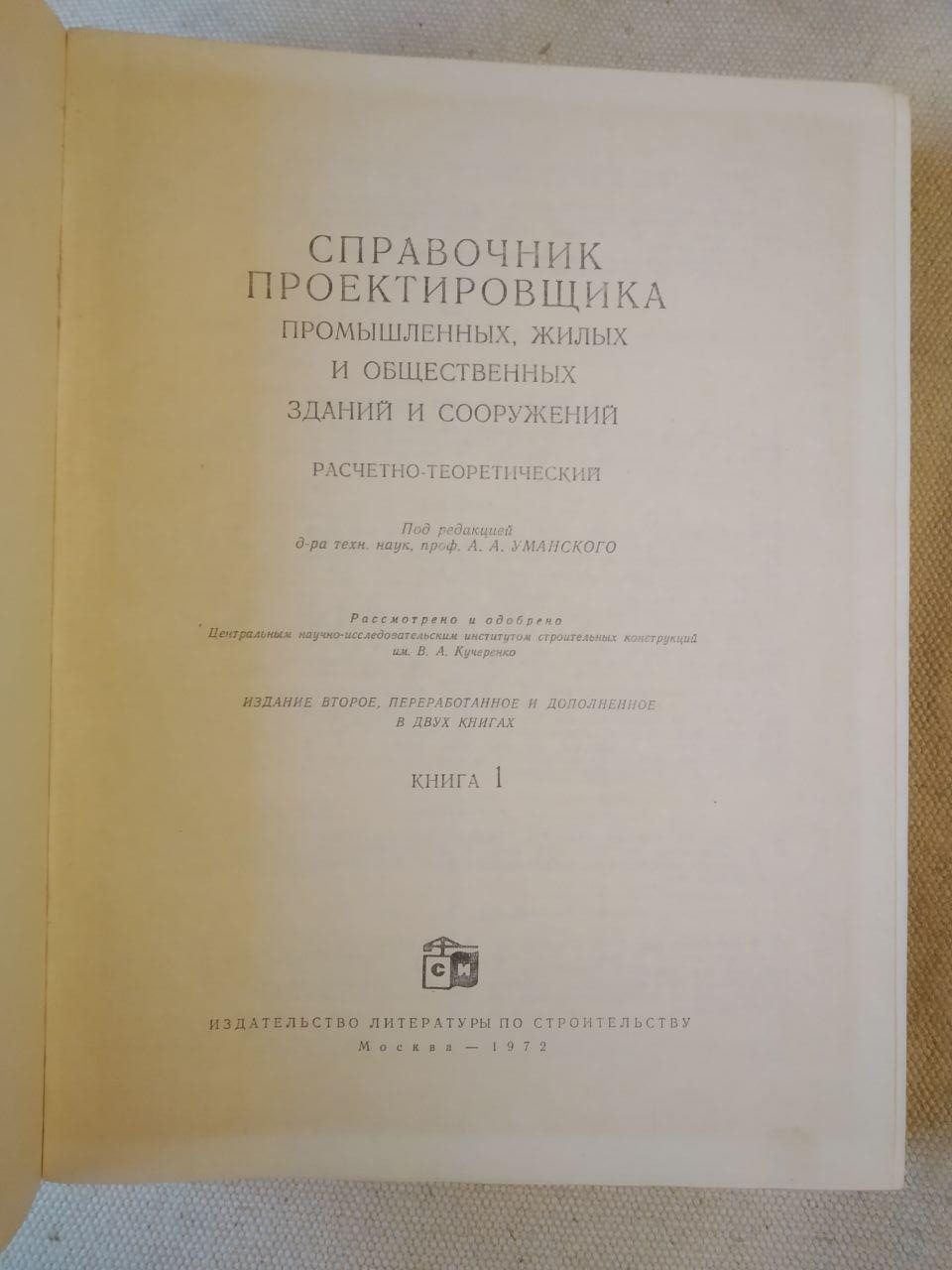 СПРАВОЧНИК
ПРОЕКТИРОВЩИКА
ПРОМЫШЛЕННЫХ, ЖИЛЫХ
И ОБЩЕСТВЕННЫХ
ЗДАНИЙ И СООРУЖЕНИЙ

РАСЧЕТНО-ТЕОРЕТИЧЕСКИЙ

Под редакцией
д-ра техн. наук, проф. А. А. УМАНСКОГО

Рассмотрено и одобрено
Центральным научно-исследовательским институтом строительных конструкций
им. В. А. Кучеренко

ИЗДАНИЕ ВТОРОЕ, ПЕРЕРАБОТАННОЕ И ДОПОЛНЕННОЕ
В ДВУХ КНИГАХ

КНИГА 1

СИ

ИЗДАТЕЛЬСТВО ЛИТЕРАТУРЫ ПО СТРОИТЕЛЬСТВУ
Москва — 1972